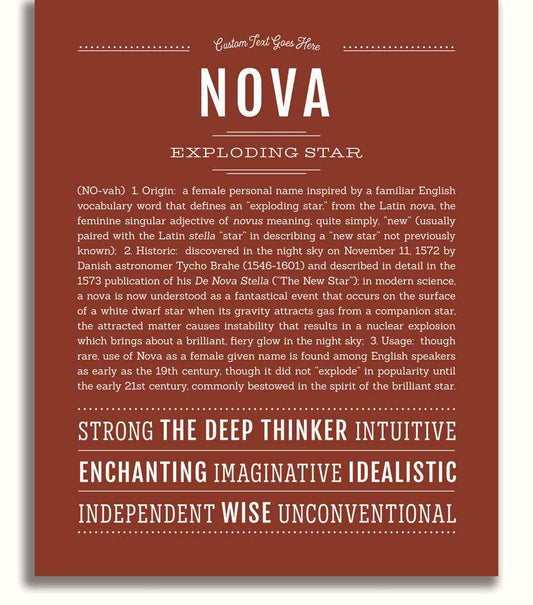 Custom Text Goes Here

NOVA

EXPLODING STAR

(NO-vah) 1. Origin: a female personal name inspired by a familiar English vocabulary word that defines an "exploding star," from the Latin nova, the feminine singular adjective of novus meaning, quite simply, "new" (usually paired with the Latin stella "star" in describing a "new star" not previously known); 2. Historic: discovered in the night sky on November 11, 1572 by Danish astronomer Tycho Brahe (1546-1601) and described in detail in the 1573 publication of his De Nova Stella ("The New Star"); in modern science, a nova is now understood as a fantastical event that occurs on the surface of a white dwarf star when its gravity attracts gas from a companion star, the attracted matter causes instability that results in a nuclear explosion which brings about a brilliant, fiery glow in the night sky; 3. Usage: though rare, use of Nova as a female given name is found among English speakers as early as the 19th century, though it did not "explode" in popularity until the early 21st century, commonly bestowed in the spirit of the brilliant star.

STRONG THE DEEP THINKER INTUITIVE

ENCHANTING IMAGINATIVE IDEALISTIC

INDEPENDENT WISE UNCONVENTIONAL